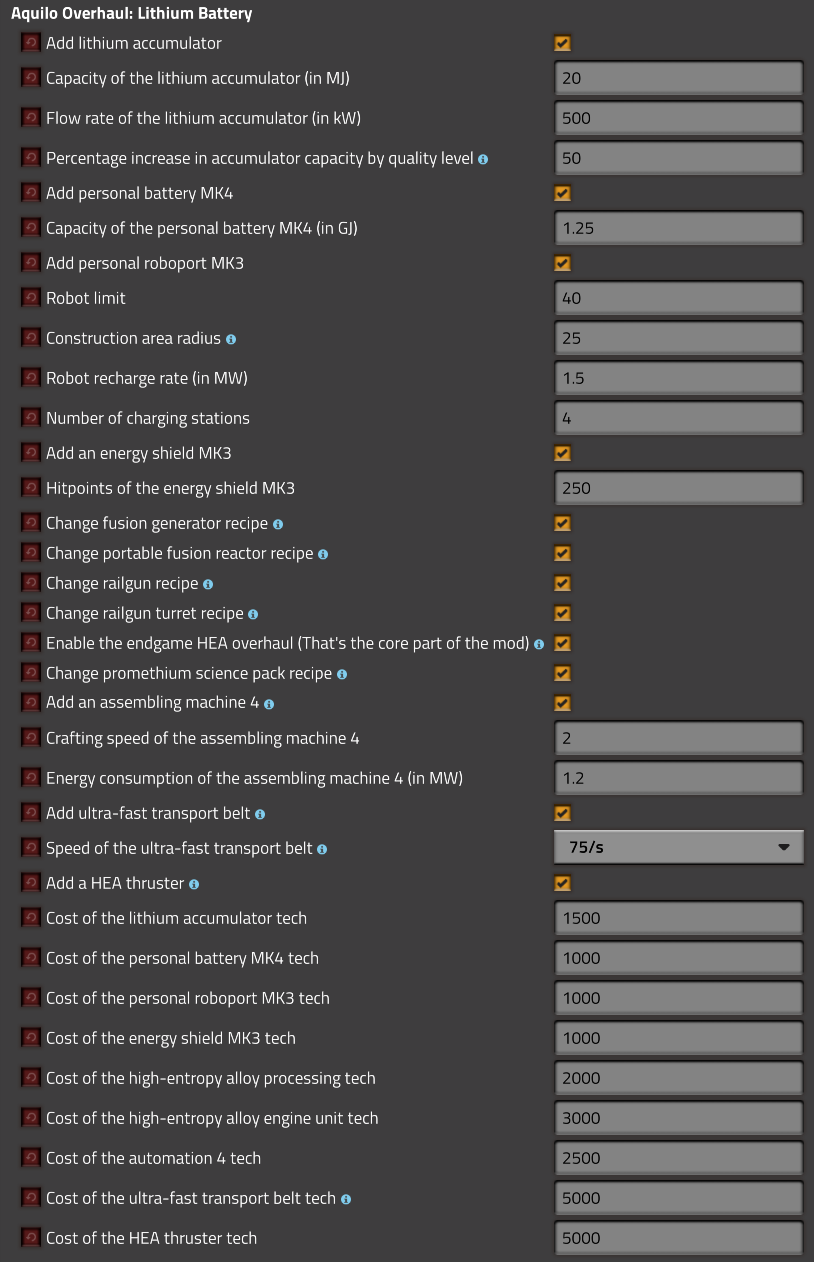 Aquilo Overhaul: Lithium Battery

Add lithium accumulator

Capacity of the lithium accumulator (in MJ) 20

Flow rate of the lithium accumulator (in kW) 500

Percentage increase in accumulator capacity by quality level 50

Add personal battery MK4

Capacity of the personal battery MK4 (in GJ) 1.25

Add personal roboport MK3

Robot limit 40

Construction area radius 25

Robot recharge rate (in MW) 1.5

Number of charging stations 4

Add an energy shield MK3

Hitpoints of the energy shield MK3 250

Change fusion generator recipe

Change portable fusion reactor recipe

Change railgun recipe

Change railgun turret recipe

Enable the endgame HEA overhaul (That's the core part of the mod)

Change promethium science pack recipe

Add an assembling machine 4

Crafting speed of the assembling machine 4 2

Energy consumption of the assembling machine 4 (in MW) 1.2

Add ultra-fast transport belt

Speed of the ultra-fast transport belt 75/s

Add a HEA thruster

Cost of the lithium accumulator tech 1500

Cost of the personal battery MK4 tech 1000

Cost of the personal roboport MK3 tech 1000

Cost of the energy shield MK3 tech 1000

Cost of the high-entropy alloy processing tech 2000

Cost of the high-entropy alloy engine unit tech 3000

Cost of the automation 4 tech 2500

Cost of the ultra-fast transport belt tech 5000

Cost of the HEA thruster tech 5000